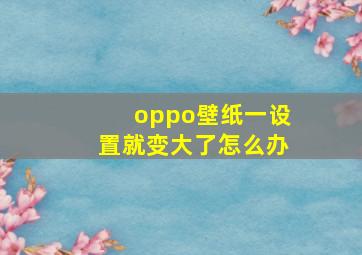 oppo壁纸一设置就变大了怎么办